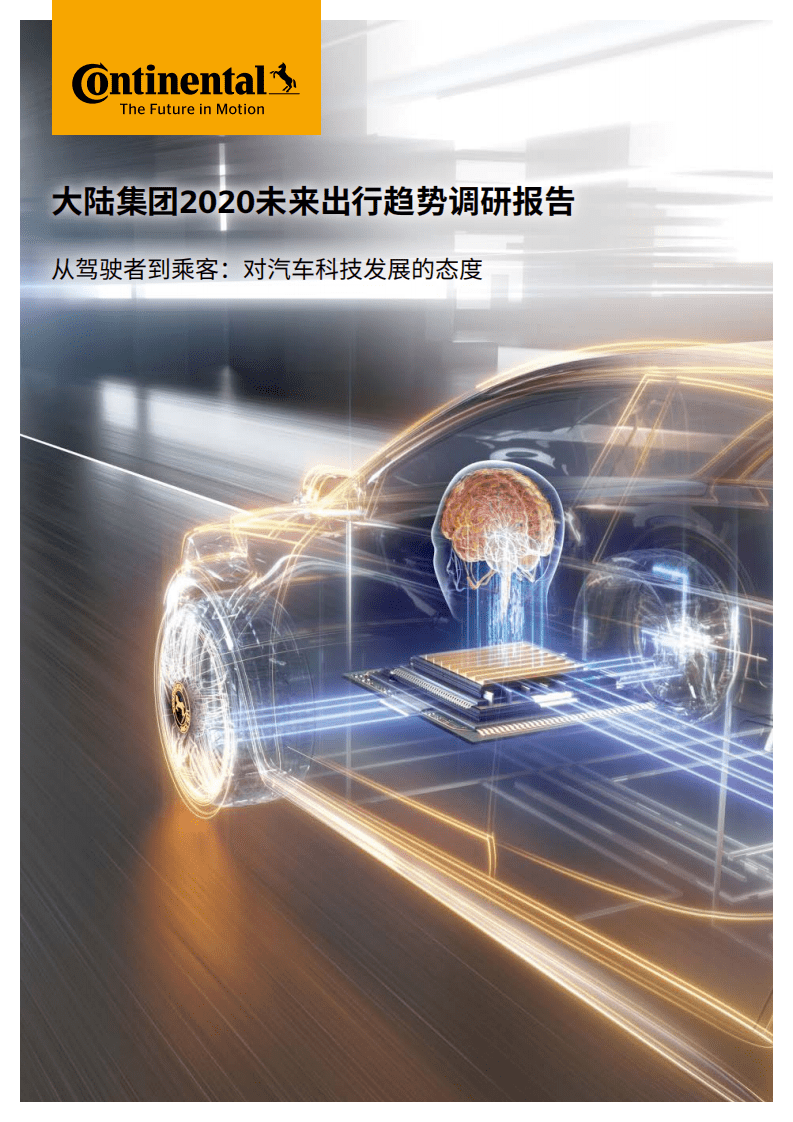 Continental
The Future in Motion

大陆集团2020未来出行趋势调研报告

从驾驶者到乘客：对汽车科技发展的态度